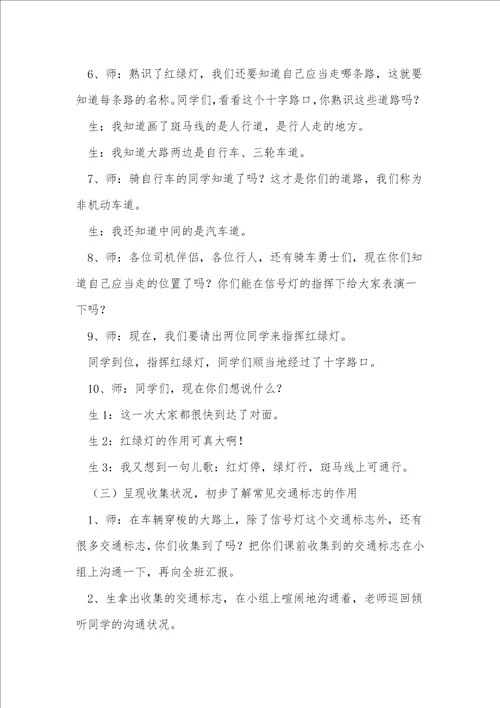 6、师：熟识了红绿灯，我们还要知道自己应当走哪条路，这就要知道每条路的名称。同学们，看看这个十字路口，你熟识这些道路吗？

生：我知道画了斑马线的是人行道，是行人走的地方。

生：我知道大路两边是自行车、三轮车道。

7、师：骑自行车的同学知道了吗？这才是你们的道路，我们称为非机动车道。

生：我还知道中间的是汽车道。

8、师：各位司机伴侣，各位行人，还有骑车勇士们，现在你们知道自己应当走的位置了吗？你们能在信号灯的指挥下给大家表演一下吗？

9、师：现在，我们要请出两位同学来指挥红绿灯。

同学到位，指挥红绿灯，同学们顺当地经过了十字路口。

10、师：同学们，现在你们想说什么？

生1：这一次大家都很快到达了对面。

生2：红绿灯的作用可真大啊！

生3：我又想到一句儿歌：红灯停，绿灯行，斑马线上可通行。

（三）呈现收集状况，初步了解常见交通标志的作用

1、师：在车辆穿梭的大路上，除了信号灯这个交通标志外，还有很多交通标志，你们收集到了吗？把你们课前收集到的交通标志在小组上沟通一下，再向全班汇报。

2、生拿出收集的交通标志，在小组上喧闹地沟通着，老师巡回倾听同学的沟通状况。